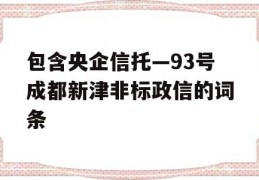 包含央企信托—93号成都新津非标政信的词条